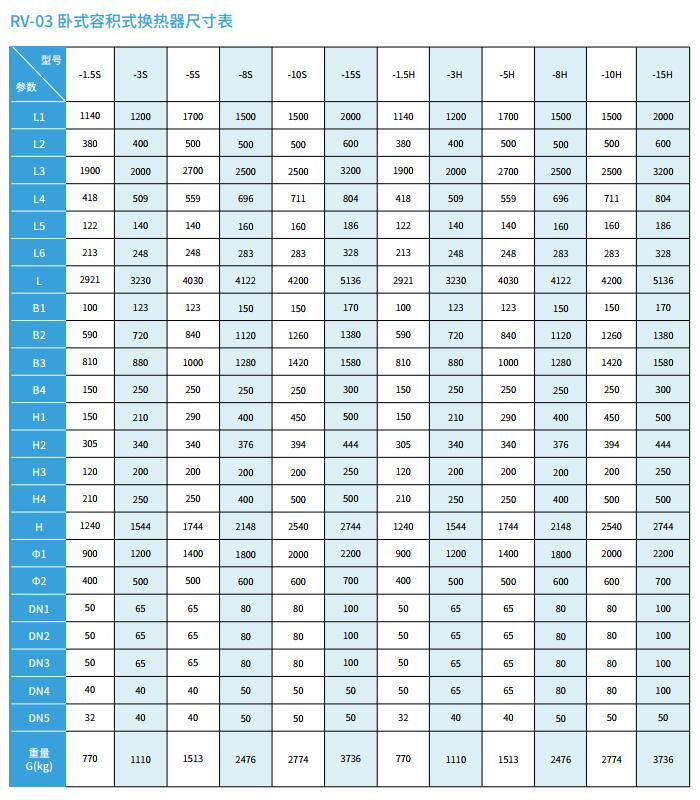 RV-03 卧式容积式换热器尺寸表

| 型号 参数 | -1.5S | -3S | -5S | -8S | -10S | -15S | -1.5H | -3H | -5H | -8H | -10H | -15H |
|---|---|---|---|---|---|---|---|---|---|---|---|---|
| L1 | 1140 | 1200 | 1700 | 1500 | 1500 | 2000 | 1140 | 1200 | 1700 | 1500 | 1500 | 2000 |
| L2 | 380 | 400 | 500 | 500 | 500 | 600 | 380 | 400 | 500 | 500 | 500 | 600 |
| L3 | 1900 | 2000 | 2700 | 2500 | 2500 | 3200 | 1900 | 2000 | 2700 | 2500 | 2500 | 3200 |
| L4 | 418 | 509 | 559 | 696 | 711 | 804 | 418 | 509 | 559 | 696 | 711 | 804 |
| L5 | 122 | 140 | 140 | 160 | 160 | 186 | 122 | 140 | 140 | 160 | 160 | 186 |
| L6 | 213 | 248 | 248 | 283 | 283 | 328 | 213 | 248 | 248 | 283 | 283 | 328 |
| L | 2921 | 3230 | 4030 | 4122 | 4200 | 5136 | 2921 | 3230 | 4030 | 4122 | 4200 | 5136 |
| B1 | 100 | 123 | 123 | 150 | 150 | 170 | 100 | 123 | 123 | 150 | 150 | 170 |
| B2 | 590 | 720 | 840 | 1120 | 1260 | 1380 | 590 | 720 | 840 | 1120 | 1260 | 1380 |
| B3 | 810 | 880 | 1000 | 1280 | 1420 | 1580 | 810 | 880 | 1000 | 1280 | 1420 | 1580 |
| B4 | 150 | 250 | 250 | 250 | 250 | 300 | 150 | 250 | 250 | 250 | 250 | 300 |
| H1 | 150 | 210 | 290 | 400 | 450 | 500 | 150 | 210 | 290 | 400 | 450 | 500 |
| H2 | 305 | 340 | 340 | 376 | 394 | 444 | 305 | 340 | 340 | 376 | 394 | 444 |
| H3 | 120 | 200 | 200 | 200 | 200 | 250 | 120 | 200 | 200 | 200 | 200 | 250 |
| H4 | 210 | 250 | 250 | 400 | 500 | 500 | 210 | 250 | 250 | 400 | 500 | 500 |
| H | 1240 | 1544 | 1744 | 2148 | 2540 | 2744 | 1240 | 1544 | 1744 | 2148 | 2540 | 2744 |
| Φ1 | 900 | 1200 | 1400 | 1800 | 2000 | 2200 | 900 | 1200 | 1400 | 1800 | 2000 | 2200 |
| Φ2 | 400 | 500 | 500 | 600 | 600 | 700 | 400 | 500 | 500 | 600 | 600 | 700 |
| DN1 | 50 | 65 | 65 | 80 | 80 | 100 | 50 | 65 | 65 | 80 | 80 | 100 |
| DN2 | 50 | 65 | 65 | 80 | 80 | 100 | 50 | 65 | 65 | 80 | 80 | 100 |
| DN3 | 50 | 65 | 65 | 80 | 80 | 100 | 50 | 65 | 65 | 80 | 80 | 100 |
| DN4 | 40 | 40 | 40 | 50 | 50 | 50 | 50 | 65 | 65 | 80 | 80 | 100 |
| DN5 | 32 | 40 | 40 | 50 | 50 | 50 | 32 | 40 | 40 | 50 | 50 | 50 |
| 重量 G(kg) | 770 | 1110 | 1513 | 2476 | 2774 | 3736 | 770 | 1110 | 1513 | 2476 | 2774 | 3736 |